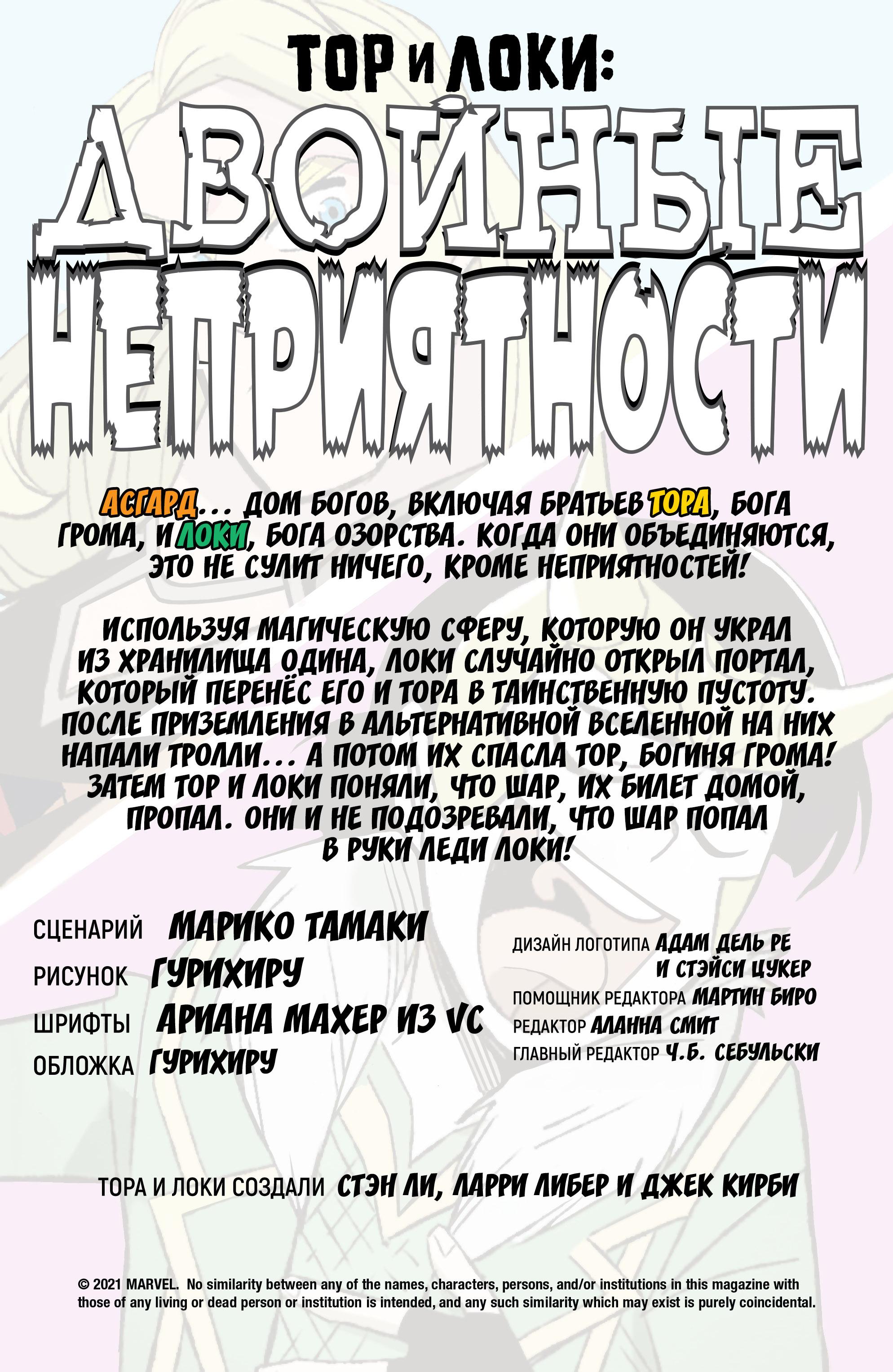 ТОР И ЛОКИ:

ДВОЙНЫЕ НЕПРИЯТНОСТИ

АСГАРД... ДОМ БОГОВ, ВКЛЮЧАЯ БРАТЬЕВ ТОРА, БОГА ГРОМА, И ЛОКИ, БОГА ОЗОРСТВА. КОГДА ОНИ ОБЪЕДИНЯЮТСЯ, ЭТО НЕ СУЛИТ НИЧЕГО, КРОМЕ НЕПРИЯТНОСТЕЙ!

ИСПОЛЬЗУЯ МАГИЧЕСКУЮ СФЕРУ, КОТОРУЮ ОН УКРАЛ ИЗ ХРАНИЛИЩА ОДИНА, ЛОКИ СЛУЧАЙНО ОТКРЫЛ ПОРТАЛ, КОТОРЫЙ ПЕРЕНЁС ЕГО И ТОРА В ТАИНСТВЕННУЮ ПУСТОТУ. ПОСЛЕ ПРИЗЕМЛЕНИЯ В АЛЬТЕРНАТИВНОЙ ВСЕЛЕННОЙ НА НИХ НАПАЛИ ТРОЛЛИ... А ПОТОМ ИХ СПАСЛА ТОР, БОГИНЯ ГРОМА! ЗАТЕМ ТОР И ЛОКИ ПОНЯЛИ, ЧТО ШАР, ИХ БИЛЕТ ДОМОЙ, ПРОПАЛ. ОНИ И НЕ ПОДОЗРЕВАЛИ, ЧТО ШАР ПОПАЛ В РУКИ ЛЕДИ ЛОКИ!

СЦЕНАРИЙ МАРИКО ТАМАКИ
РИСУНОК ГУРИХИРУ
ШРИФТЫ АРИАНА МАХЕР ИЗ VC
ОБЛОЖКА ГУРИХИРУ

ДИЗАЙН ЛОГОТИПА АДАМ ДЕЛЬ РЕ И СТЭЙСИ ЦУКЕР
ПОМОЩНИК РЕДАКТОРА МАРТИН БИРО
РЕДАКТОР АЛАННА СМИТ
ГЛАВНЫЙ РЕДАКТОР Ч.Б. СЕБУЛЬСКИ

ТОРА И ЛОКИ СОЗДАЛИ СТЭН ЛИ, ЛАРРИ ЛИБЕР И ДЖЕК КИРБИ

© 2021 MARVEL. No similarity between any of the names, characters, persons, and/or institutions in this magazine with those of any living or dead person or institution is intended, and any such similarity which may exist is purely coincidental.